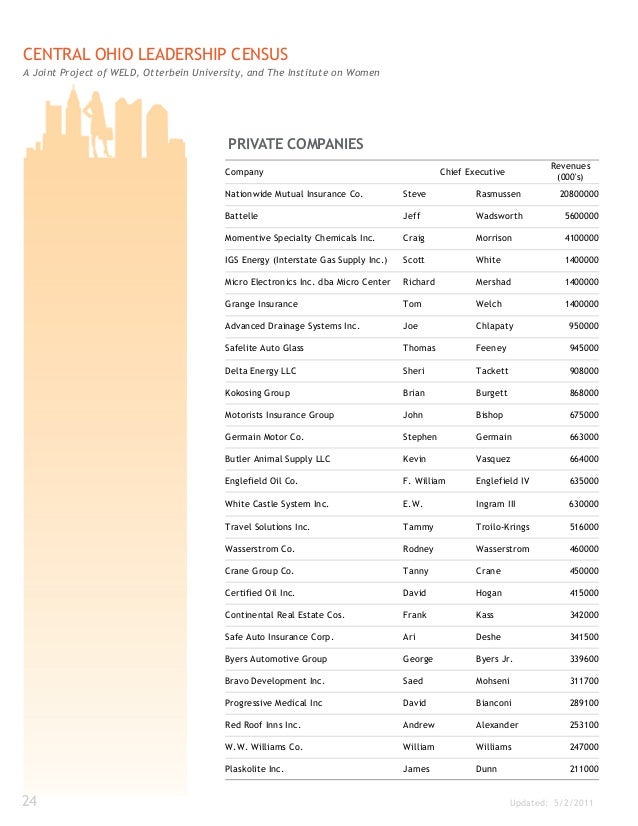 CENTRAL OHIO LEADERSHIP CENSUS
A Joint Project of WELD, Otterbein University, and The Institute on Women

PRIVATE COMPANIES

| Company | Chief Executive | | Revenues (000's) |
|---|---|---|---|
| Nationwide Mutual Insurance Co. | Steve | Rasmussen | 20800000 |
| Battelle | Jeff | Wadsworth | 5600000 |
| Momentive Specialty Chemicals Inc. | Craig | Morrison | 4100000 |
| IGS Energy (Interstate Gas Supply Inc.) | Scott | White | 1400000 |
| Micro Electronics Inc. dba Micro Center | Richard | Mershad | 1400000 |
| Grange Insurance | Tom | Welch | 1400000 |
| Advanced Drainage Systems Inc. | Joe | Chlapaty | 950000 |
| Safelite Auto Glass | Thomas | Feeney | 945000 |
| Delta Energy LLC | Sheri | Tackett | 908000 |
| Kokosing Group | Brian | Burgett | 868000 |
| Motorists Insurance Group | John | Bishop | 675000 |
| Germain Motor Co. | Stephen | Germain | 663000 |
| Butler Animal Supply LLC | Kevin | Vasquez | 664000 |
| Englefield Oil Co. | F. William | Englefield IV | 635000 |
| White Castle System Inc. | E.W. | Ingram III | 630000 |
| Travel Solutions Inc. | Tammy | Troilo-Krings | 516000 |
| Wasserstrom Co. | Rodney | Wasserstrom | 460000 |
| Crane Group Co. | Tanny | Crane | 450000 |
| Certified Oil Inc. | David | Hogan | 415000 |
| Continental Real Estate Cos. | Frank | Kass | 342000 |
| Safe Auto Insurance Corp. | Ari | Deshe | 341500 |
| Byers Automotive Group | George | Byers Jr. | 339600 |
| Bravo Development Inc. | Saed | Mohseni | 311700 |
| Progressive Medical Inc | David | Bianconi | 289100 |
| Red Roof Inns Inc. | Andrew | Alexander | 253100 |
| W.W. Williams Co. | William | Williams | 247000 |
| Plaskolite Inc. | James | Dunn | 211000 |

24

Updated: 5/2/2011